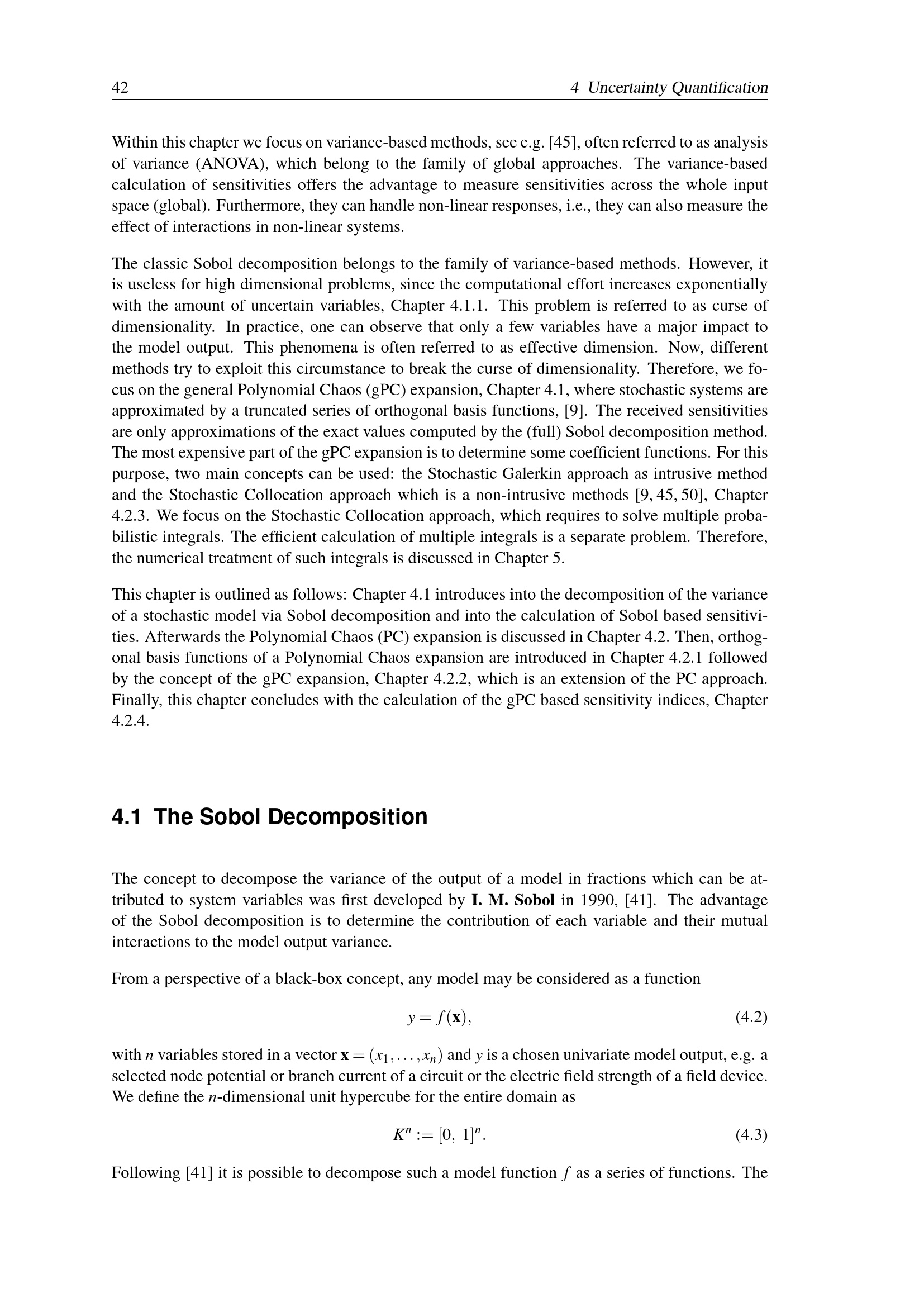 42 4 Uncertainty Quantification

Within this chapter we focus on variance-based methods, see e.g. [45], often referred to as analysis of variance (ANOVA), which belong to the family of global approaches. The variance-based calculation of sensitivities offers the advantage to measure sensitivities across the whole input space (global). Furthermore, they can handle non-linear responses, i.e., they can also measure the effect of interactions in non-linear systems.

The classic Sobol decomposition belongs to the family of variance-based methods. However, it is useless for high dimensional problems, since the computational effort increases exponentially with the amount of uncertain variables, Chapter 4.1.1. This problem is referred to as curse of dimensionality. In practice, one can observe that only a few variables have a major impact to the model output. This phenomena is often referred to as effective dimension. Now, different methods try to exploit this circumstance to break the curse of dimensionality. Therefore, we focus on the general Polynomial Chaos (gPC) expansion, Chapter 4.1, where stochastic systems are approximated by a truncated series of orthogonal basis functions, [9]. The received sensitivities are only approximations of the exact values computed by the (full) Sobol decomposition method. The most expensive part of the gPC expansion is to determine some coefficient functions. For this purpose, two main concepts can be used: the Stochastic Galerkin approach as intrusive method and the Stochastic Collocation approach which is a non-intrusive methods [9, 45, 50], Chapter 4.2.3. We focus on the Stochastic Collocation approach, which requires to solve multiple probabilistic integrals. The efficient calculation of multiple integrals is a separate problem. Therefore, the numerical treatment of such integrals is discussed in Chapter 5.

This chapter is outlined as follows: Chapter 4.1 introduces into the decomposition of the variance of a stochastic model via Sobol decomposition and into the calculation of Sobol based sensitivities. Afterwards the Polynomial Chaos (PC) expansion is discussed in Chapter 4.2. Then, orthogonal basis functions of a Polynomial Chaos expansion are introduced in Chapter 4.2.1 followed by the concept of the gPC expansion, Chapter 4.2.2, which is an extension of the PC approach. Finally, this chapter concludes with the calculation of the gPC based sensitivity indices, Chapter 4.2.4.

4.1 The Sobol Decomposition

The concept to decompose the variance of the output of a model in fractions which can be attributed to system variables was first developed by I. M. Sobol in 1990, [41]. The advantage of the Sobol decomposition is to determine the contribution of each variable and their mutual interactions to the model output variance.

From a perspective of a black-box concept, any model may be considered as a function

$y = f(\mathbf{x}),$ (4.2)

with $n$ variables stored in a vector $\mathbf{x} = (x_1, \ldots, x_n)$ and $y$ is a chosen univariate model output, e.g. a selected node potential or branch current of a circuit or the electric field strength of a field device. We define the $n$-dimensional unit hypercube for the entire domain as

$K^n := [0,\ 1]^n.$ (4.3)

Following [41] it is possible to decompose such a model function $f$ as a series of functions. The